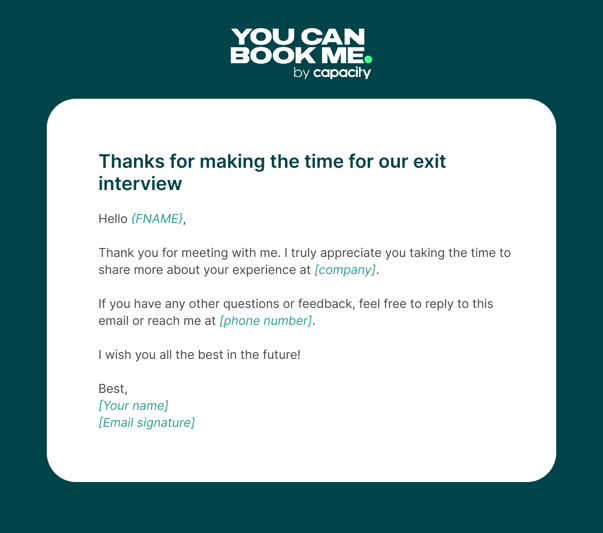 YOU CAN BOOK ME.
by capacity

Thanks for making the time for our exit interview

Hello {FNAME},

Thank you for meeting with me. I truly appreciate you taking the time to share more about your experience at [company].

If you have any other questions or feedback, feel free to reply to this email or reach me at [phone number].

I wish you all the best in the future!

Best,
[Your name]
[Email signature]